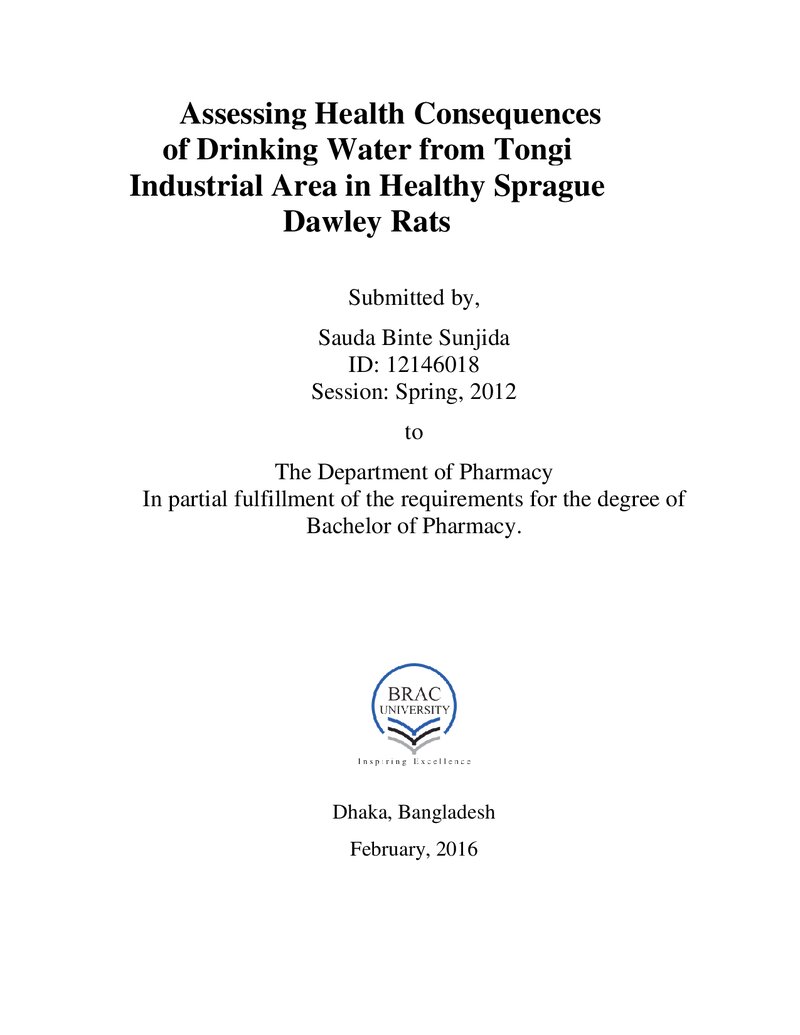 Assessing Health Consequences of Drinking Water from Tongi Industrial Area in Healthy Sprague Dawley Rats

Submitted by,

Sauda Binte Sunjida
ID: 12146018
Session: Spring, 2012

to

The Department of Pharmacy
In partial fulfillment of the requirements for the degree of Bachelor of Pharmacy.

BRAC
UNIVERSITY
Inspiring Excellence

Dhaka, Bangladesh

February, 2016